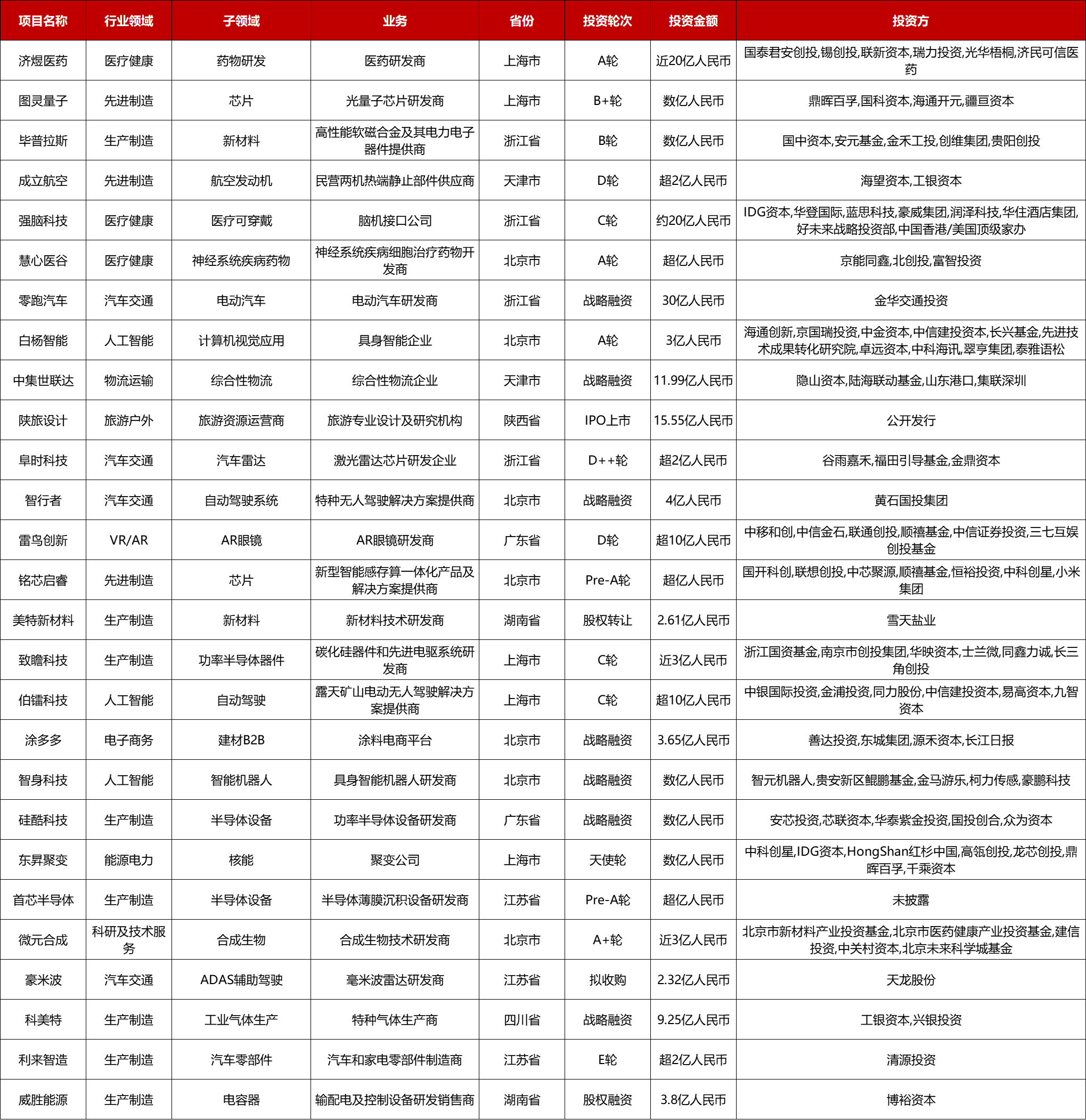 | 项目名称 | 行业领域 | 子领域 | 业务 | 省份 | 投资轮次 | 投资金额 | 投资方 |
|---|---|---|---|---|---|---|---|
| 济煜医药 | 医疗健康 | 药物研发 | 医药研发商 | 上海市 | A轮 | 近20亿人民币 | 国泰君安创投,锡创投,联新资本,瑞力投资,光华梧桐,济民可信医药 |
| 图灵量子 | 先进制造 | 芯片 | 光量子芯片研发商 | 上海市 | B+轮 | 数亿人民币 | 鼎晖百孚,国科资本,海通开元,疆亘资本 |
| 毕普拉斯 | 生产制造 | 新材料 | 高性能软磁合金及其电力电子器件提供商 | 浙江省 | B轮 | 数亿人民币 | 国中资本,安元基金,金禾工投,创维集团,贵阳创投 |
| 成立航空 | 先进制造 | 航空发动机 | 民营两机热端静止部件供应商 | 天津市 | D轮 | 超2亿人民币 | 海望资本,工银资本 |
| 强脑科技 | 医疗健康 | 医疗可穿戴 | 脑机接口公司 | 浙江省 | C轮 | 约20亿人民币 | IDG资本,华登国际,蓝思科技,豪威集团,润泽科技,华住酒店集团,好未来战略投资部,中国香港/美国顶级家办 |
| 慧心医谷 | 医疗健康 | 神经系统疾病药物 | 神经系统疾病细胞治疗药物开发商 | 北京市 | A轮 | 超亿人民币 | 京能同鑫,北创投,富智投资 |
| 零跑汽车 | 汽车交通 | 电动汽车 | 电动汽车研发商 | 浙江省 | 战略融资 | 30亿人民币 | 金华交通投资 |
| 白杨智能 | 人工智能 | 计算机视觉应用 | 具身智能企业 | 北京市 | A轮 | 3亿人民币 | 海通创新,京国瑞投资,中金资本,中信建投资本,长兴基金,先进技术成果转化研究院,卓远资本,中科海讯,翠亨集团,泰雅语松 |
| 中集世联达 | 物流运输 | 综合性物流 | 综合性物流企业 | 天津市 | 战略融资 | 11.99亿人民币 | 隐山资本,陆海联动基金,山东港口,集联深圳 |
| 陕旅设计 | 旅游户外 | 旅游资源运营商 | 旅游专业设计及研究机构 | 陕西省 | IPO上市 | 15.55亿人民币 | 公开发行 |
| 阜时科技 | 汽车交通 | 汽车雷达 | 激光雷达芯片研发企业 | 浙江省 | D++轮 | 超2亿人民币 | 谷雨嘉禾,福田引导基金,金鼎资本 |
| 智行者 | 汽车交通 | 自动驾驶系统 | 特种无人驾驶解决方案提供商 | 北京市 | 战略融资 | 4亿人民币 | 黄石国投集团 |
| 雷鸟创新 | VR/AR | AR眼镜 | AR眼镜研发商 | 广东省 | D轮 | 超10亿人民币 | 中移和创,中信金石,联通创投,顺禧基金,中信证券投资,三七互娱创投基金 |
| 铭芯启睿 | 先进制造 | 芯片 | 新型智能感存算一体化产品及解决方案提供商 | 北京市 | Pre-A轮 | 超亿人民币 | 国开科创,联想创投,中芯聚源,顺禧基金,恒裕投资,中科创星,小米集团 |
| 美特新材料 | 生产制造 | 新材料 | 新材料技术研发商 | 湖南省 | 股权转让 | 2.61亿人民币 | 雪天盐业 |
| 致瞻科技 | 生产制造 | 功率半导体器件 | 碳化硅器件和先进电驱系统研发商 | 上海市 | C轮 | 近3亿人民币 | 浙江国资基金,南京市创投集团,华映资本,士兰微,同鑫力诚,长三角创投 |
| 伯镭科技 | 人工智能 | 自动驾驶 | 露天矿山电动无人驾驶解决方案提供商 | 上海市 | C轮 | 超10亿人民币 | 中银国际投资,金浦投资,同力股份,中信建投资本,易高资本,九智资本 |
| 涂多多 | 电子商务 | 建材B2B | 涂料电商平台 | 北京市 | 战略融资 | 3.65亿人民币 | 善达投资,东城集团,源禾资本,长江日报 |
| 智身科技 | 人工智能 | 智能机器人 | 具身智能机器人研发商 | 北京市 | 战略融资 | 数亿人民币 | 智元机器人,贵安新区鲲鹏基金,金马游乐,柯力传感,豪鹏科技 |
| 硅酷科技 | 生产制造 | 半导体设备 | 功率半导体设备研发商 | 广东省 | 战略融资 | 数亿人民币 | 安芯投资,芯联资本,华泰紫金投资,国投创合,众为资本 |
| 东昇聚变 | 能源电力 | 核能 | 聚变公司 | 上海市 | 天使轮 | 数亿人民币 | 中科创星,IDG资本,HongShan红杉中国,高瓴创投,龙芯创投,鼎晖百孚,千乘资本 |
| 首芯半导体 | 生产制造 | 半导体设备 | 半导体薄膜沉积设备研发商 | 江苏省 | Pre-A轮 | 超亿人民币 | 未披露 |
| 微元合成 | 科研及技术服务 | 合成生物 | 合成生物技术研发商 | 北京市 | A+轮 | 近3亿人民币 | 北京市新材料产业投资基金,北京市医药健康产业投资基金,建信投资,中关村资本,北京未来科学城基金 |
| 豪米波 | 汽车交通 | ADAS辅助驾驶 | 毫米波雷达研发商 | 江苏省 | 拟收购 | 2.32亿人民币 | 天龙股份 |
| 科美特 | 生产制造 | 工业气体生产 | 特种气体生产商 | 四川省 | 战略融资 | 9.25亿人民币 | 工银资本,兴银投资 |
| 利来智造 | 生产制造 | 汽车零部件 | 汽车和家电零部件制造商 | 江苏省 | E轮 | 超2亿人民币 | 清源投资 |
| 威胜能源 | 生产制造 | 电容器 | 输配电及控制设备研发销售商 | 湖南省 | 股权融资 | 3.8亿人民币 | 博裕资本 |